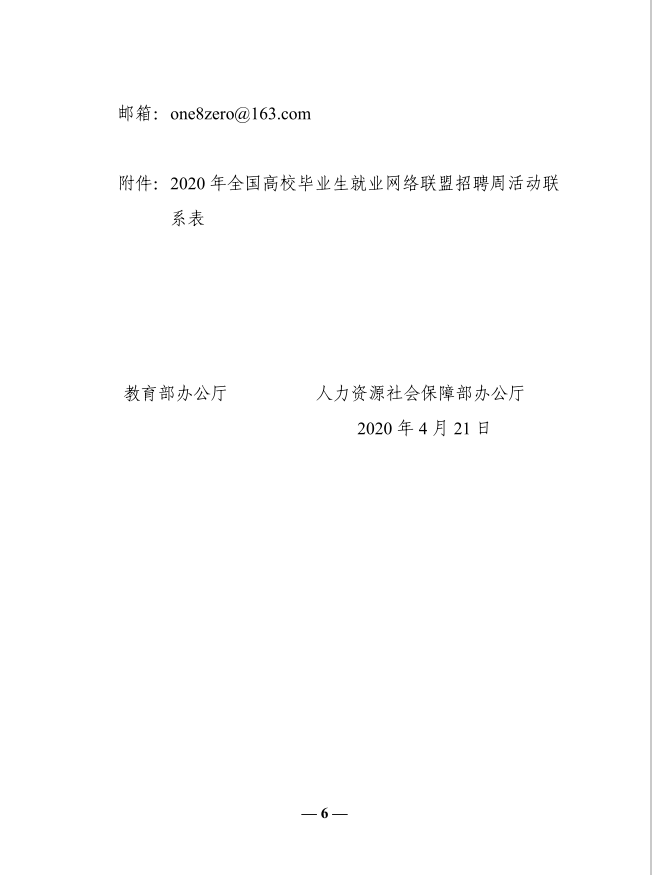 邮箱：one8zero@163.com

附件：2020 年全国高校毕业生就业网络联盟招聘周活动联系表

教育部办公厅　　人力资源社会保障部办公厅

2020 年 4 月 21 日

— 6 —